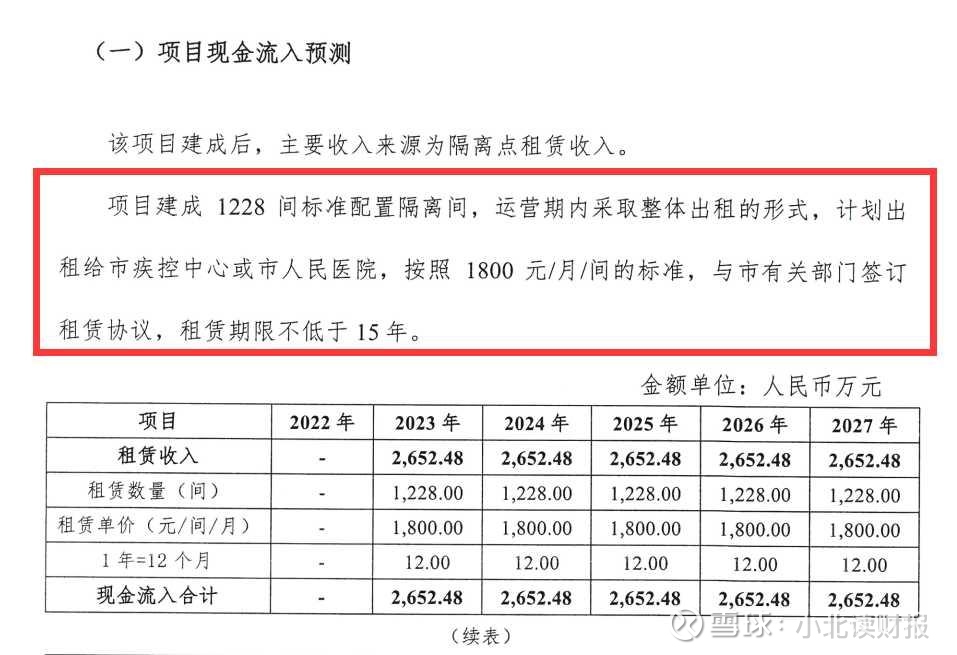 （一）项目现金流入预测

该项目建成后，主要收入来源为隔离点租赁收入。

项目建成 1228 间标准配置隔离间，运营期内采取整体出租的形式，计划出租给市疾控中心或市人民医院，按照 1800 元/月/间的标准，与市有关部门签订租赁协议，租赁期限不低于 15 年。

金额单位：人民币万元

| 项目 | 2022 年 | 2023 年 | 2024 年 | 2025 年 | 2026 年 | 2027 年 |
|---|---|---|---|---|---|---|
| 租赁收入 | - | 2,652.48 | 2,652.48 | 2,652.48 | 2,652.48 | 2,652.48 |
| 租赁数量（间） | - | 1,228.00 | 1,228.00 | 1,228.00 | 1,228.00 | 1,228.00 |
| 租赁单价（元/间/月） | - | 1,800.00 | 1,800.00 | 1,800.00 | 1,800.00 | 1,800.00 |
| 1 年=12 个月 | - | 12.00 | 12.00 | 12.00 | 12.00 | 12.00 |
| 现金流入合计 | - | 2,652.48 | 2,652.48 | 2,652.48 | 2,652.48 | 2,652.48 |

（续表）

雪球：小北读财报